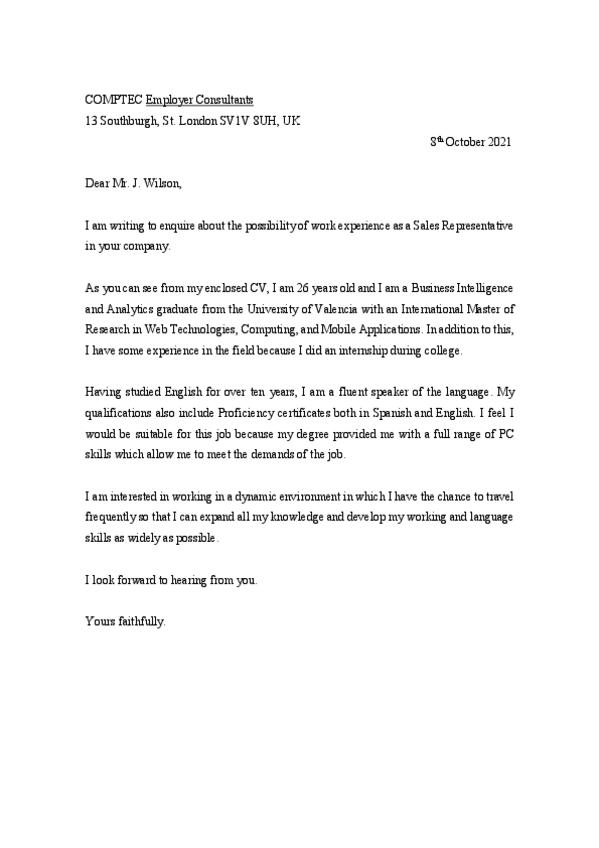 COMPTEC Employer Consultants
13 Southburgh, St. London SV1V 8UH, UK

8th October 2021

Dear Mr. J. Wilson,

I am writing to enquire about the possibility of work experience as a Sales Representative in your company.

As you can see from my enclosed CV, I am 26 years old and I am a Business Intelligence and Analytics graduate from the University of Valencia with an International Master of Research in Web Technologies, Computing, and Mobile Applications. In addition to this, I have some experience in the field because I did an internship during college.

Having studied English for over ten years, I am a fluent speaker of the language. My qualifications also include Proficiency certificates both in Spanish and English. I feel I would be suitable for this job because my degree provided me with a full range of PC skills which allow me to meet the demands of the job.

I am interested in working in a dynamic environment in which I have the chance to travel frequently so that I can expand all my knowledge and develop my working and language skills as widely as possible.

I look forward to hearing from you.

Yours faithfully.